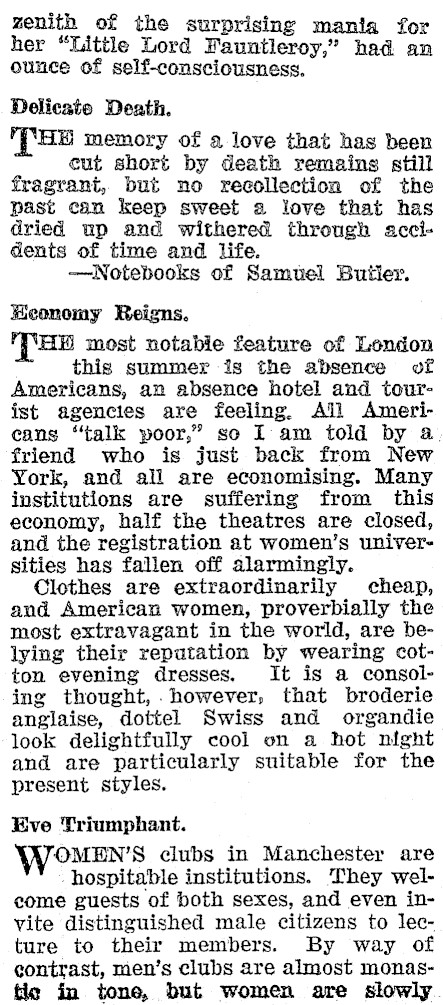 zenith of the surprising mania for her "Little Lord Fauntleroy," had an ounce of self-consciousness.

Delicate Death.

THE memory of a love that has been cut short by death remains still fragrant, but no recollection of the past can keep sweet a love that has dried up and withered through accidents of time and life.
—Notebooks of Samuel Butler.

Economy Reigns.

THE most notable feature of London this summer is the absence of Americans, an absence hotel and tourist agencies are feeling. All Americans "talk poor," so I am told by a friend who is just back from New York, and all are economising. Many institutions are suffering from this economy, half the theatres are closed, and the registration at women's universities has fallen off alarmingly.

Clothes are extraordinarily cheap, and American women, proverbially the most extravagant in the world, are belying their reputation by wearing cotton evening dresses. It is a consoling thought, however, that broderie anglaise, dottel Swiss and organdie look delightfully cool on a hot night and are particularly suitable for the present styles.

Eve Triumphant.

WOMEN'S clubs in Manchester are hospitable institutions. They welcome guests of both sexes, and even invite distinguished male citizens to lecture to their members. By way of contrast, men's clubs are almost monastic in tone, but women are slowly